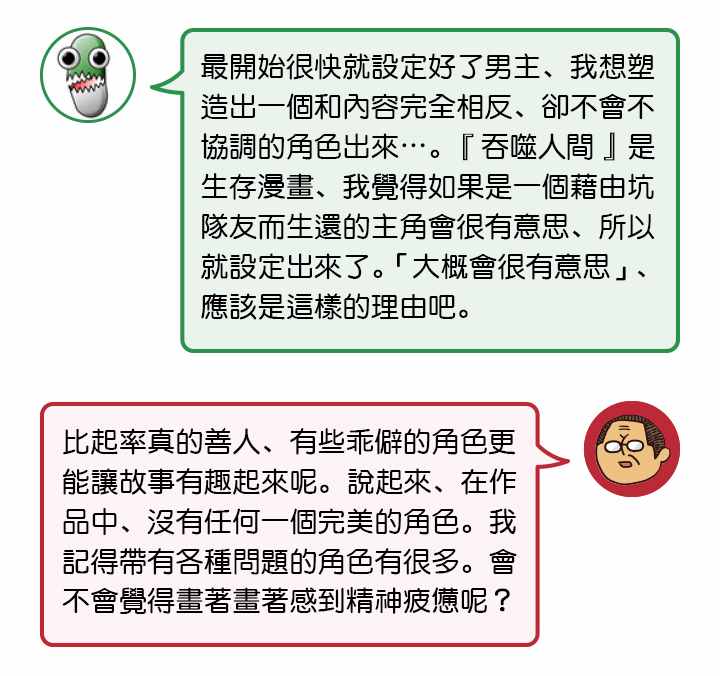 最開始很快就設定好了男主、我想塑造出一個和內容完全相反、卻不會不協調的角色出來…。『吞噬人間』是生存漫畫、我覺得如果是一個藉由坑隊友而生還的主角會很有意思、所以就設定出來了。「大概會很有意思」、應該是這樣的理由吧。

比起率真的善人、有些乖僻的角色更能讓故事有趣起來呢。說起來、在作品中、沒有任何一個完美的角色。我記得帶有各種問題的角色有很多。會不會覺得畫著畫著感到精神疲憊呢？